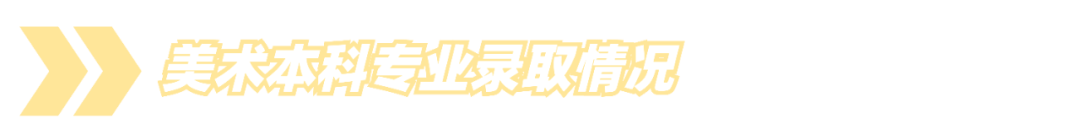 美术本科专业录取情况